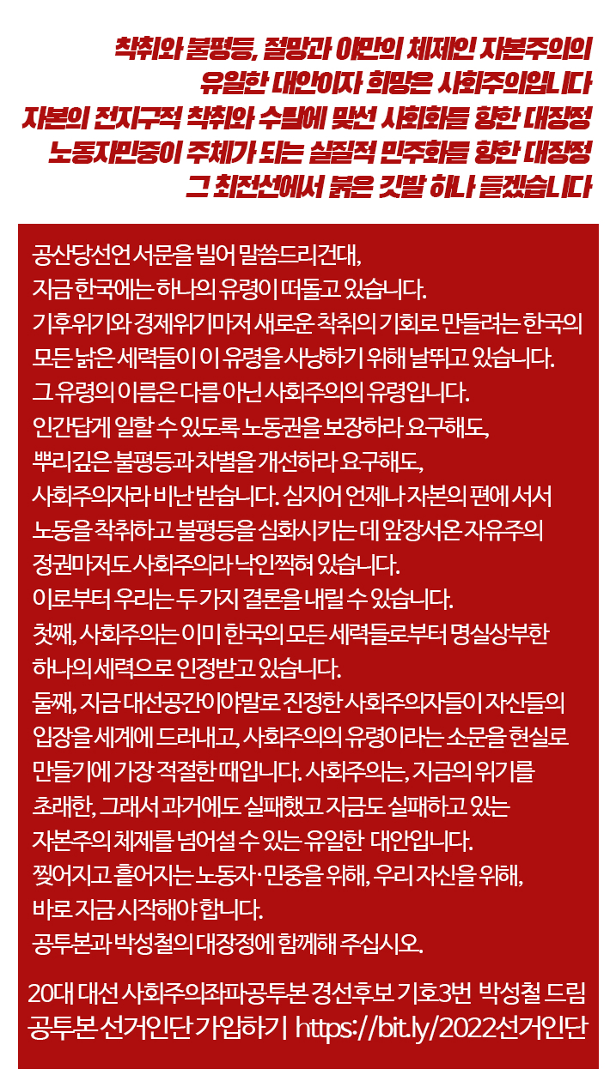 착취와 불평등, 절망과 야만의 체제인 자본주의의
유일한 대안이자 희망은 사회주의입니다
자본의 전지구적 착취와 수탈에 맞선 사회화를 향한 대장정
노동자민중이 주체가 되는 실질적 민주화를 향한 대장정
그 최전선에서 붉은 깃발 하나 들겠습니다

공산당선언 서문을 빌어 말씀드리건대,
지금 한국에는 하나의 유령이 떠돌고 있습니다.
기후위기와 경제위기마저 새로운 착취의 기회로 만들려는 한국의 모든 낡은 세력들이 이 유령을 사냥하기 위해 날뛰고 있습니다.
그 유령의 이름은 다름 아닌 사회주의의 유령입니다.
인간답게 일할 수 있도록 노동권을 보장하라 요구해도,
뿌리깊은 불평등과 차별을 개선하라 요구해도,
사회주의자라 비난 받습니다. 심지어 언제나 자본의 편에 서서 노동을 착취하고 불평등을 심화시키는 데 앞장서온 자유주의 정권마저도 사회주의라 낙인찍혀 있습니다.
이로부터 우리는 두 가지 결론을 내릴 수 있습니다.
첫째, 사회주의는 이미 한국의 모든 세력들로부터 명실상부한 하나의 세력으로 인정받고 있습니다.
둘째, 지금 대선공간이야말로 진정한 사회주의자들이 자신들의 입장을 세계에 드러내고, 사회주의의 유령이라는 소문을 현실로 만들기에 가장 적절한 때입니다. 사회주의는, 지금의 위기를 초래한, 그래서 과거에도 실패했고 지금도 실패하고 있는 자본주의 체제를 넘어설 수 있는 유일한 대안입니다.
찢어지고 흩어지는 노동자·민중을 위해, 우리 자신을 위해,
바로 지금 시작해야 합니다.
공투본과 박성철의 대장정에 함께해 주십시오.

20대 대선 사회주의좌파공투본 경선후보 기호3번 박성철 드림
공투본 선거인단 가입하기 https://bit.ly/2022선거인단